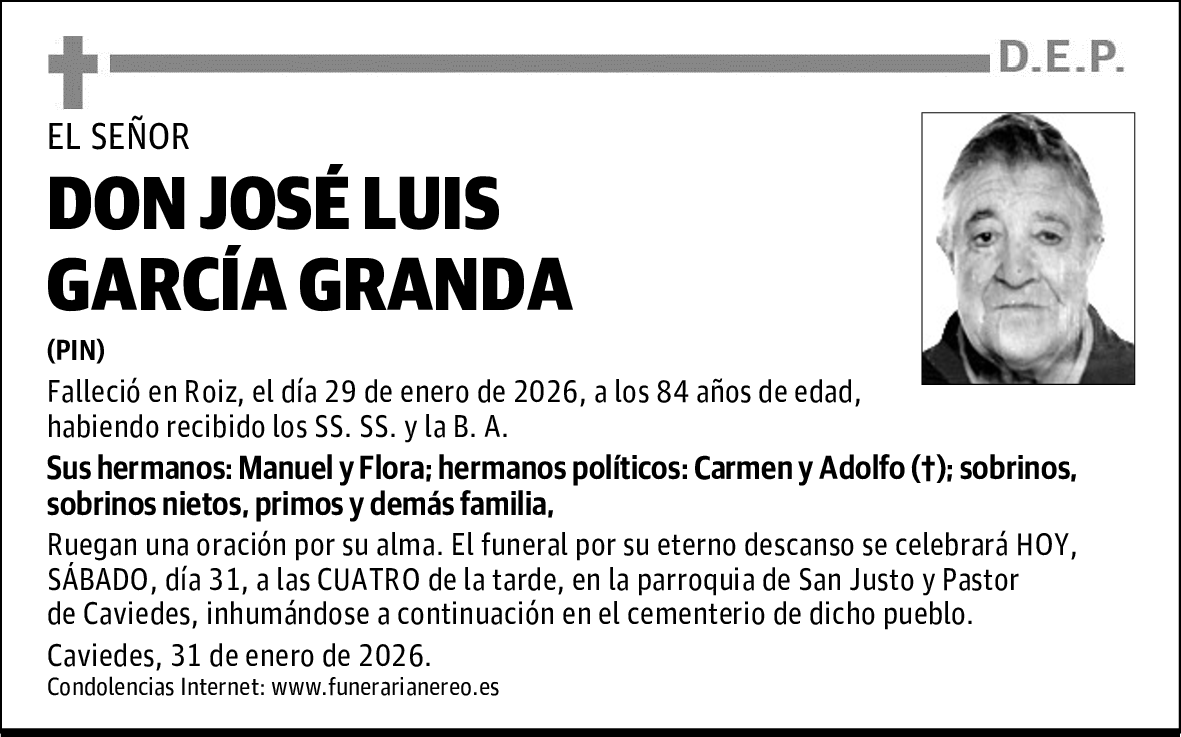 D.E.P.

EL SEÑOR

DON JOSÉ LUIS GARCÍA GRANDA

(PIN)

Falleció en Roiz, el día 29 de enero de 2026, a los 84 años de edad, habiendo recibido los SS. SS. y la B. A.

Sus hermanos: Manuel y Flora; hermanos políticos: Carmen y Adolfo (†); sobrinos, sobrinos nietos, primos y demás familia,

Ruegan una oración por su alma. El funeral por su eterno descanso se celebrará HOY, SÁBADO, día 31, a las CUATRO de la tarde, en la parroquia de San Justo y Pastor de Caviedes, inhumándose a continuación en el cementerio de dicho pueblo.

Caviedes, 31 de enero de 2026.

Condolencias Internet: www.funerarianereo.es